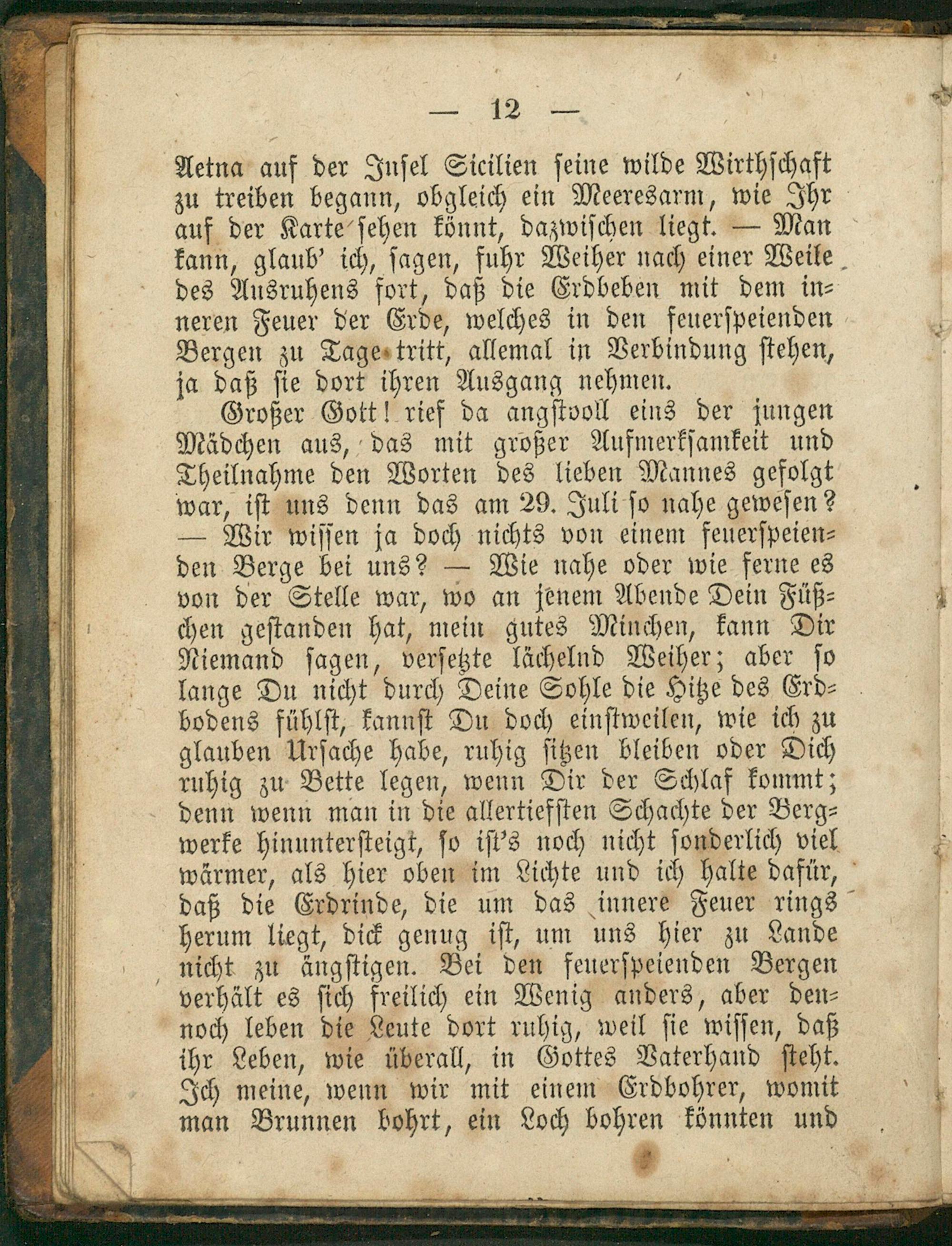 — 12 —

Aetna auf der Insel Sicilien seine wilde Wirthschaft zu treiben begann, obgleich ein Meeresarm, wie Ihr auf der Karte sehen könnt, dazwischen liegt. — Man kann, glaub' ich, sagen, fuhr Weiher nach einer Weile des Ausruhens fort, daß die Erdbeben mit dem inneren Feuer der Erde, welches in den feuerspeienden Bergen zu Tage tritt, allemal in Verbindung stehen, ja daß sie dort ihren Ausgang nehmen.

Großer Gott! rief da angstvoll eins der jungen Mädchen aus, das mit großer Aufmerksamkeit und Theilnahme den Worten des lieben Mannes gefolgt war, ist uns denn das am 29. Juli so nahe gewesen? — Wir wissen ja doch nichts von einem feuerspeienden Berge bei uns? — Wie nahe oder wie ferne es von der Stelle war, wo an jenem Abende Dein Füßchen gestanden hat, mein gutes Minchen, kann Dir Niemand sagen, versetzte lächelnd Weiher; aber so lange Du nicht durch Deine Sohle die Hitze des Erdbodens fühlst, kannst Du doch einstweilen, wie ich zu glauben Ursache habe, ruhig sitzen bleiben oder Dich ruhig zu Bette legen, wenn Dir der Schlaf kommt; denn wenn man in die allertiefsten Schachte der Bergwerke hinuntersteigt, so ist's noch nicht sonderlich viel wärmer, als hier oben im Lichte und ich halte dafür, daß die Erdrinde, die um das innere Feuer rings herum liegt, dick genug ist, um uns hier zu Lande nicht zu ängstigen. Bei den feuerspeienden Bergen verhält es sich freilich ein Wenig anders, aber dennoch leben die Leute dort ruhig, weil sie wissen, daß ihr Leben, wie überall, in Gottes Vaterhand steht. Ich meine, wenn wir mit einem Erdbohrer, womit man Brunnen bohrt, ein Loch bohren könnten und